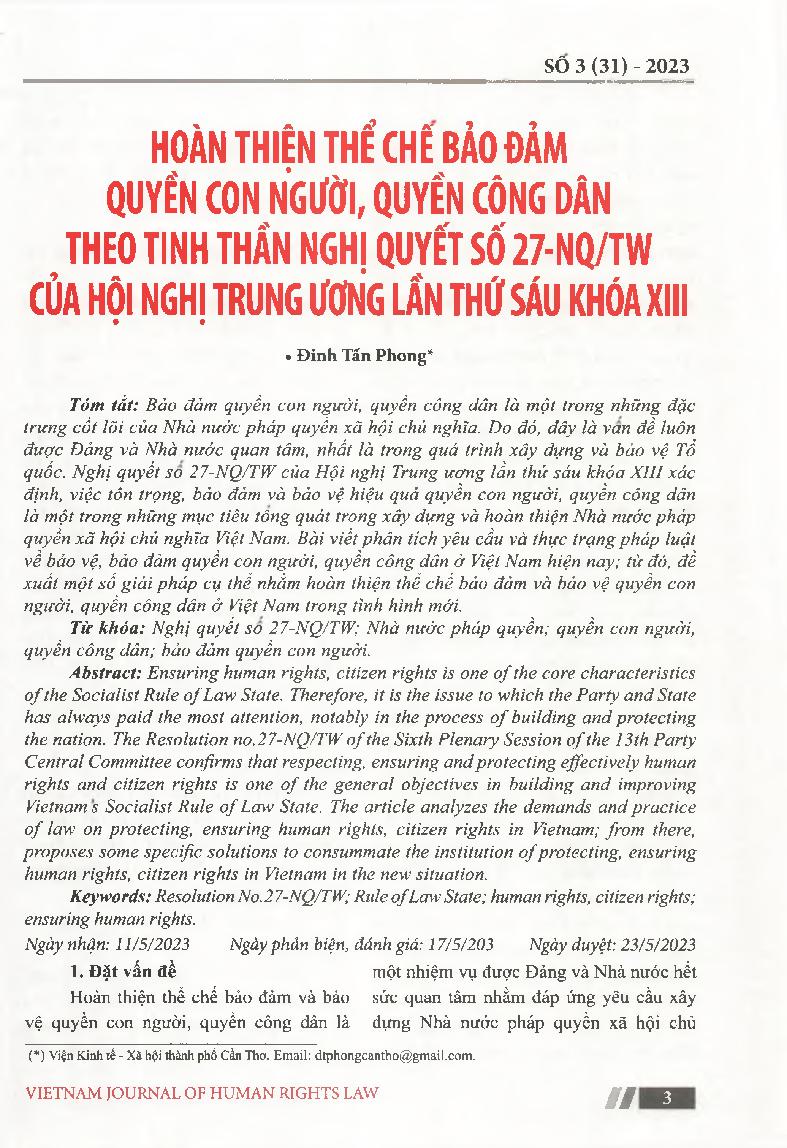 SỐ 3 (31) - 2023

HOÀN THIỆN THỂ CHẾ BẢO ĐẢM QUYỀN CON NGƯỜI, QUYỀN CÔNG DÂN THEO TINH THẦN NGHỊ QUYẾT SỐ 27-NQ/TW CỦA HỘI NGHỊ TRUNG ƯƠNG LẦN THỨ SÁU KHÓA XIII

• Đinh Tấn Phong*

Tóm tắt: Bảo đảm quyền con người, quyền công dân là một trong những đặc trưng cốt lõi của Nhà nước pháp quyền xã hội chủ nghĩa. Do đó, đây là vấn đề luôn được Đảng và Nhà nước quan tâm, nhất là trong quá trình xây dựng và bảo vệ Tổ quốc. Nghị quyết số 27-NQ/TW của Hội nghị Trung ương lần thứ sáu khóa XIII xác định, việc tôn trọng, bảo đảm và bảo vệ hiệu quả quyền con người, quyền công dân là một trong những mục tiêu tổng quát trong xây dựng và hoàn thiện Nhà nước pháp quyền xã hội chủ nghĩa Việt Nam. Bài viết phân tích yêu cầu và thực trạng pháp luật về bảo vệ, bảo đảm quyền con người, quyền công dân ở Việt Nam hiện nay; từ đó, đề xuất một số giải pháp cụ thể nhằm hoàn thiện thể chế bảo đảm và bảo vệ quyền con người, quyền công dân ở Việt Nam trong tình hình mới.

Từ khóa: Nghị quyết số 27-NQ/TW; Nhà nước pháp quyền; quyền con người, quyền công dân; bảo đảm quyền con người.

Abstract: Ensuring human rights, citizen rights is one of the core characteristics of the Socialist Rule of Law State. Therefore, it is the issue to which the Party and State has always paid the most attention, notably in the process of building and protecting the nation. The Resolution no.27-NQ/TW of the Sixth Plenary Session of the 13th Party Central Committee confirms that respecting, ensuring and protecting effectively human rights and citizen rights is one of the general objectives in building and improving Vietnam's Socialist Rule of Law State. The article analyzes the demands and practice of law on protecting, ensuring human rights, citizen rights in Vietnam; from there, proposes some specific solutions to consummate the institution of protecting, ensuring human rights, citizen rights in Vietnam in the new situation.

Keywords: Resolution No.27-NQ/TW; Rule of Law State; human rights, citizen rights; ensuring human rights.

Ngày nhận: 11/5/2023 Ngày phản biện, đánh giá: 17/5/203 Ngày duyệt: 23/5/2023

1. Đặt vấn đề

Hoàn thiện thể chế bảo đảm và bảo vệ quyền con người, quyền công dân là một nhiệm vụ được Đảng và Nhà nước hết sức quan tâm nhằm đáp ứng yêu cầu xây dựng Nhà nước pháp quyền xã hội chủ

(*) Viện Kinh tế - Xã hội thành phố Cần Thơ. Email: dtphongcantho@gmail.com.

VIETNAM JOURNAL OF HUMAN RIGHTS LAW

3